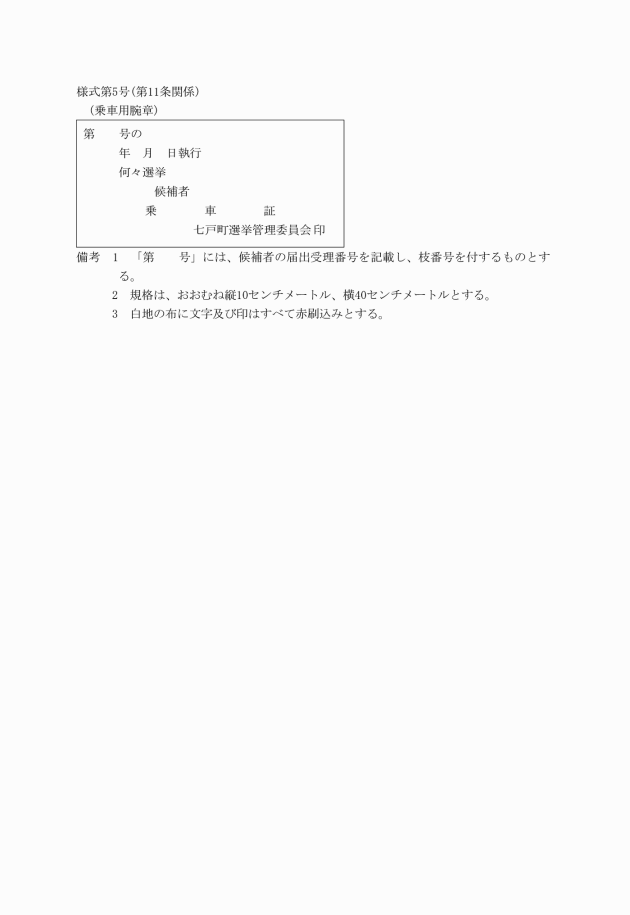 様式第5号(第11条関係)
(乗車用腕章)

第　　号の
年　月　日執行
何々選挙
候補者
乗　　　車　　　証
七戸町選挙管理委員会印

備考　1　「第　　号」には、候補者の届出受理番号を記載し、枝番号を付するものとする。
2　規格は、おおむね縦10センチメートル、横40センチメートルとする。
3　白地の布に文字及び印はすべて赤刷込みとする。